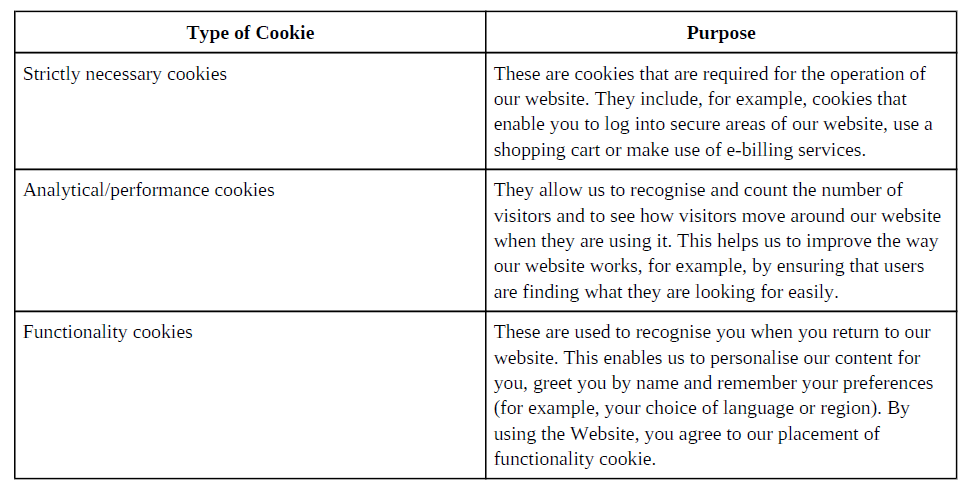 | Type of Cookie | Purpose |
|---|---|
| Strictly necessary cookies | These are cookies that are required for the operation of our website. They include, for example, cookies that enable you to log into secure areas of our website, use a shopping cart or make use of e-billing services. |
| Analytical/performance cookies | They allow us to recognise and count the number of visitors and to see how visitors move around our website when they are using it. This helps us to improve the way our website works, for example, by ensuring that users are finding what they are looking for easily. |
| Functionality cookies | These are used to recognise you when you return to our website. This enables us to personalise our content for you, greet you by name and remember your preferences (for example, your choice of language or region). By using the Website, you agree to our placement of functionality cookie. |